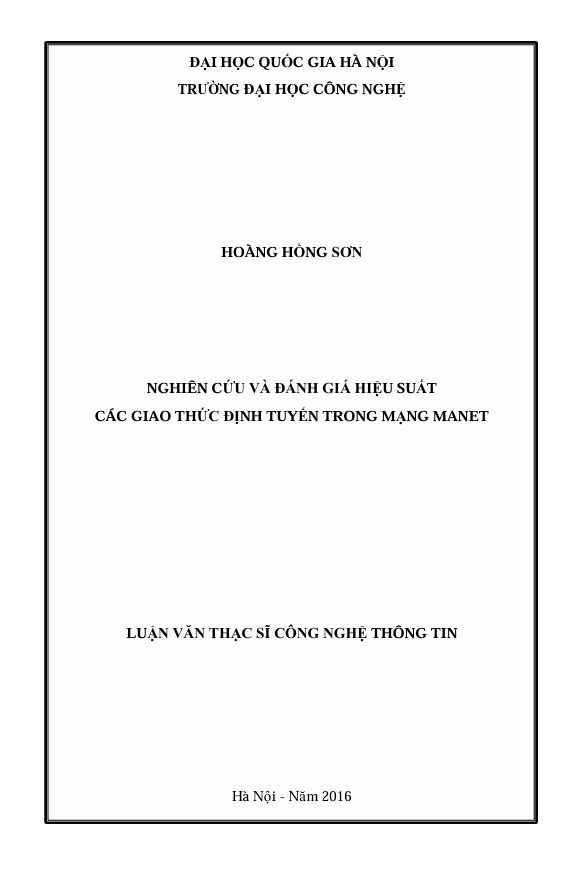 ĐẠI HỌC QUỐC GIA HÀ NỘI
TRƯỜNG ĐẠI HỌC CÔNG NGHỆ

HOÀNG HỒNG SƠN

NGHIÊN CỨU VÀ ĐÁNH GIÁ HIỆU SUẤT
CÁC GIAO THỨC ĐỊNH TUYẾN TRONG MẠNG MANET

LUẬN VĂN THẠC SĨ CÔNG NGHỆ THÔNG TIN

Hà Nội - Năm 2016